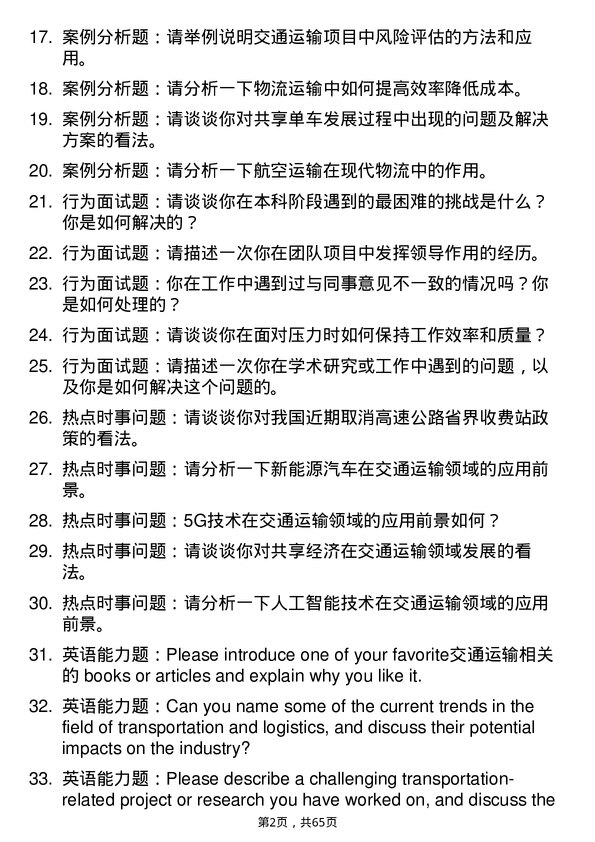 17. 案例分析题：请举例说明交通运输项目中风险评估的方法和应用。

18. 案例分析题：请分析一下物流运输中如何提高效率降低成本。

19. 案例分析题：请谈谈你对共享单车发展过程中出现的问题及解决方案的看法。

20. 案例分析题：请分析一下航空运输在现代物流中的作用。

21. 行为面试题：请谈谈你在本科阶段遇到的最困难的挑战是什么？你是如何解决的？

22. 行为面试题：请描述一次你在团队项目中发挥领导作用的经历。

23. 行为面试题：你在工作中遇到过与同事意见不一致的情况吗？你是如何处理的？

24. 行为面试题：请谈谈你在面对压力时如何保持工作效率和质量？

25. 行为面试题：请描述一次你在学术研究或工作中遇到的问题，以及你是如何解决这个问题的。

26. 热点时事问题：请谈谈你对我国近期取消高速公路省界收费站政策的看法。

27. 热点时事问题：请分析一下新能源汽车在交通运输领域的应用前景。

28. 热点时事问题：5G技术在交通运输领域的应用前景如何？

29. 热点时事问题：请谈谈你对共享经济在交通运输领域发展的看法。

30. 热点时事问题：请分析一下人工智能技术在交通运输领域的应用前景。

31. 英语能力题：Please introduce one of your favorite交通运输相关的 books or articles and explain why you like it.

32. 英语能力题：Can you name some of the current trends in the field of transportation and logistics, and discuss their potential impacts on the industry?

33. 英语能力题：Please describe a challenging transportation-related project or research you have worked on, and discuss the

第2页，共65页